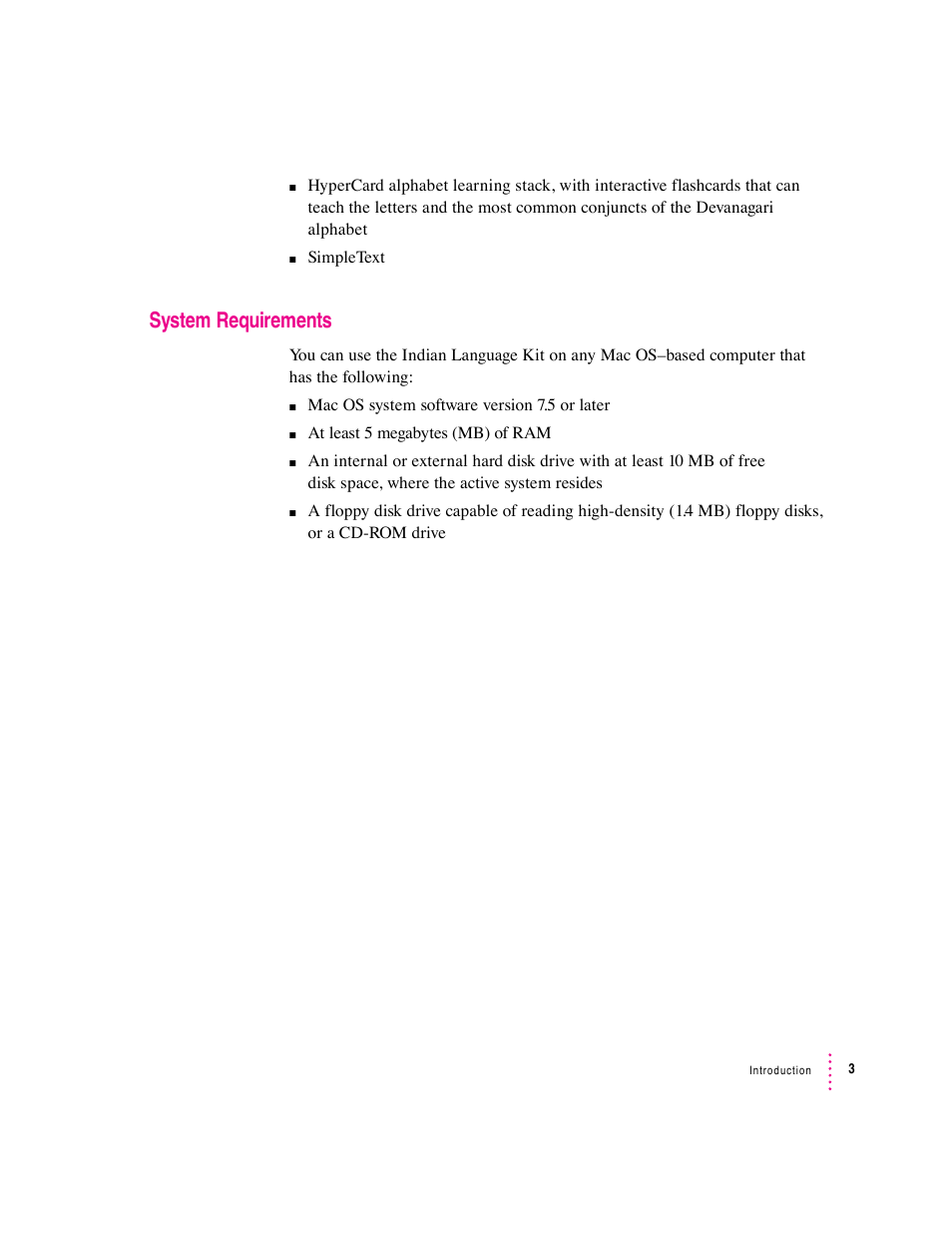 ■ HyperCard alphabet learning stack, with interactive flashcards that can teach the letters and the most common conjuncts of the Devanagari alphabet

■ SimpleText

System Requirements

You can use the Indian Language Kit on any Mac OS–based computer that has the following:

■ Mac OS system software version 7.5 or later

■ At least 5 megabytes (MB) of RAM

■ An internal or external hard disk drive with at least 10 MB of free disk space, where the active system resides

■ A floppy disk drive capable of reading high-density (1.4 MB) floppy disks, or a CD-ROM drive

Introduction 3